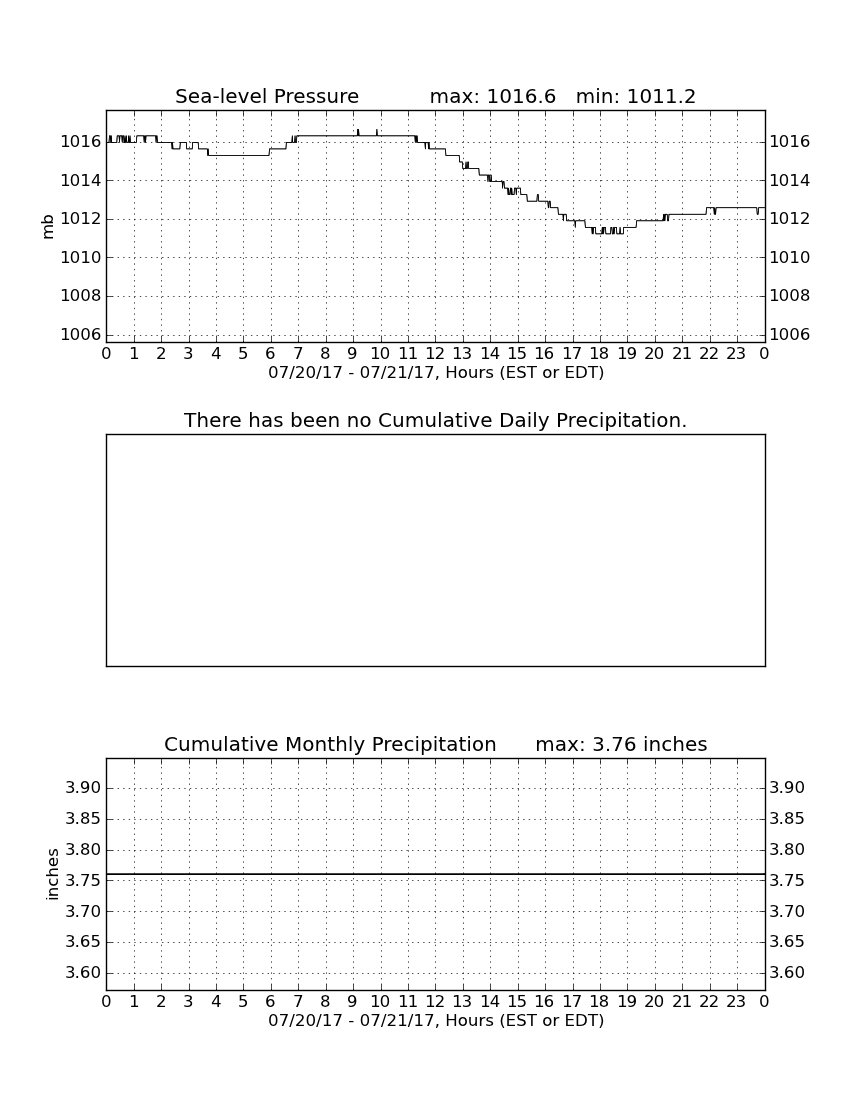 Sea-level Pressure max: 1016.6 min: 1011.2

mb

1016
1014
1012
1010
1008
1006

1016
1014
1012
1010
1008
1006

0 1 2 3 4 5 6 7 8 9 10 11 12 13 14 15 16 17 18 19 20 21 22 23 0
07/20/17 - 07/21/17, Hours (EST or EDT)

There has been no Cumulative Daily Precipitation.

Cumulative Monthly Precipitation max: 3.76 inches

inches

3.90
3.85
3.80
3.75
3.70
3.65
3.60

3.90
3.85
3.80
3.75
3.70
3.65
3.60

0 1 2 3 4 5 6 7 8 9 10 11 12 13 14 15 16 17 18 19 20 21 22 23 0
07/20/17 - 07/21/17, Hours (EST or EDT)